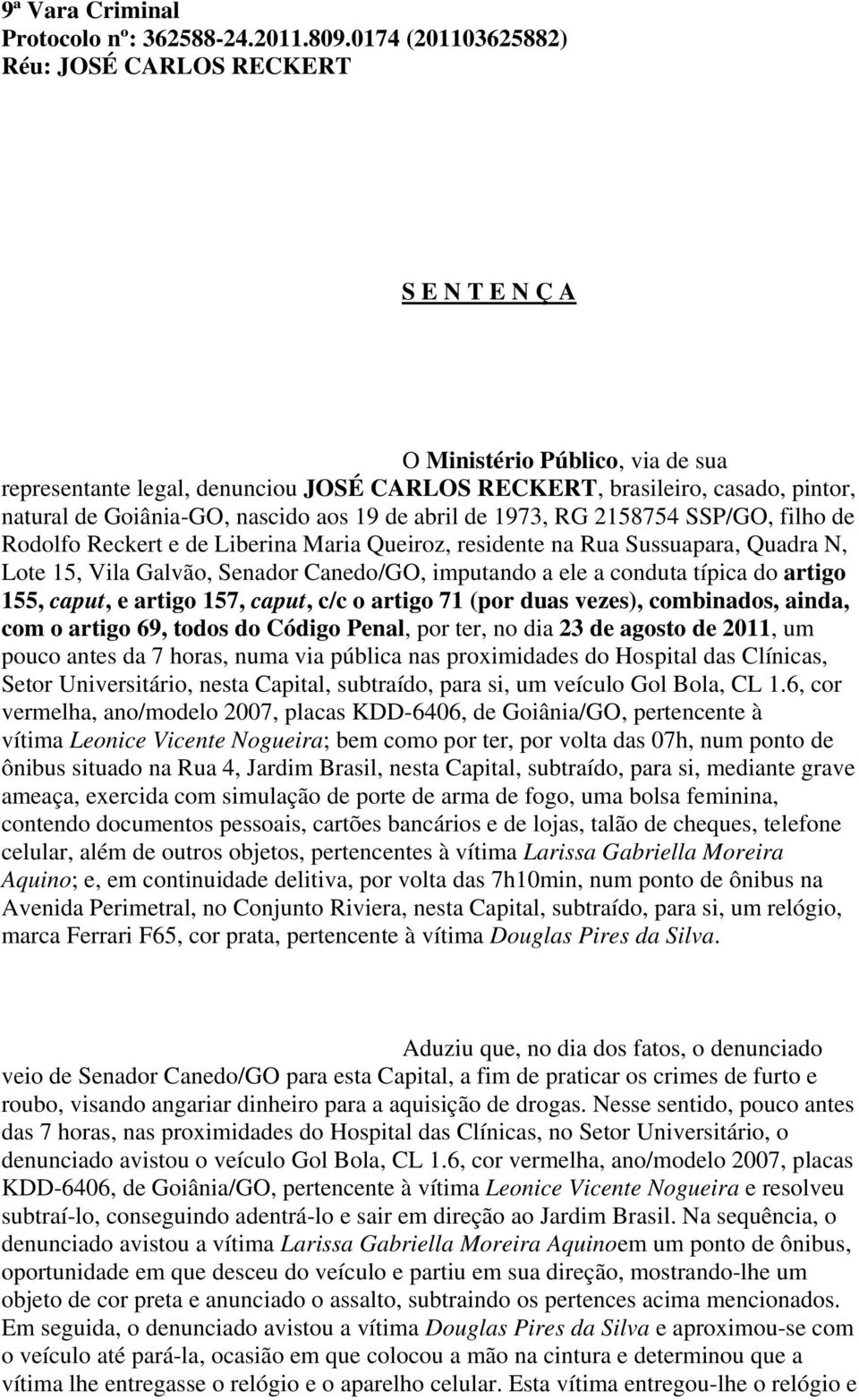 9ª Vara Criminal
Protocolo nº: 362588-24.2011.809.0174 (201103625882)
Réu: JOSÉ CARLOS RECKERT

S E N T E N Ç A

O Ministério Público, via de sua representante legal, denunciou JOSÉ CARLOS RECKERT, brasileiro, casado, pintor, natural de Goiânia-GO, nascido aos 19 de abril de 1973, RG 2158754 SSP/GO, filho de Rodolfo Reckert e de Liberina Maria Queiroz, residente na Rua Sussuapara, Quadra N, Lote 15, Vila Galvão, Senador Canedo/GO, imputando a ele a conduta típica do artigo 155, caput, e artigo 157, caput, c/c o artigo 71 (por duas vezes), combinados, ainda, com o artigo 69, todos do Código Penal, por ter, no dia 23 de agosto de 2011, um pouco antes da 7 horas, numa via pública nas proximidades do Hospital das Clínicas, Setor Universitário, nesta Capital, subtraído, para si, um veículo Gol Bola, CL 1.6, cor vermelha, ano/modelo 2007, placas KDD-6406, de Goiânia/GO, pertencente à vítima Leonice Vicente Nogueira; bem como por ter, por volta das 07h, num ponto de ônibus situado na Rua 4, Jardim Brasil, nesta Capital, subtraído, para si, mediante grave ameaça, exercida com simulação de porte de arma de fogo, uma bolsa feminina, contendo documentos pessoais, cartões bancários e de lojas, talão de cheques, telefone celular, além de outros objetos, pertencentes à vítima Larissa Gabriella Moreira Aquino; e, em continuidade delitiva, por volta das 7h10min, num ponto de ônibus na Avenida Perimetral, no Conjunto Riviera, nesta Capital, subtraído, para si, um relógio, marca Ferrari F65, cor prata, pertencente à vítima Douglas Pires da Silva.

Aduziu que, no dia dos fatos, o denunciado veio de Senador Canedo/GO para esta Capital, a fim de praticar os crimes de furto e roubo, visando angariar dinheiro para a aquisição de drogas. Nesse sentido, pouco antes das 7 horas, nas proximidades do Hospital das Clínicas, no Setor Universitário, o denunciado avistou o veículo Gol Bola, CL 1.6, cor vermelha, ano/modelo 2007, placas KDD-6406, de Goiânia/GO, pertencente à vítima Leonice Vicente Nogueira e resolveu subtraí-lo, conseguindo adentrá-lo e sair em direção ao Jardim Brasil. Na sequência, o denunciado avistou a vítima Larissa Gabriella Moreira Aquinoem um ponto de ônibus, oportunidade em que desceu do veículo e partiu em sua direção, mostrando-lhe um objeto de cor preta e anunciado o assalto, subtraindo os pertences acima mencionados. Em seguida, o denunciado avistou a vítima Douglas Pires da Silva e aproximou-se com o veículo até pará-la, ocasião em que colocou a mão na cintura e determinou que a vítima lhe entregasse o relógio e o aparelho celular. Esta vítima entregou-lhe o relógio e